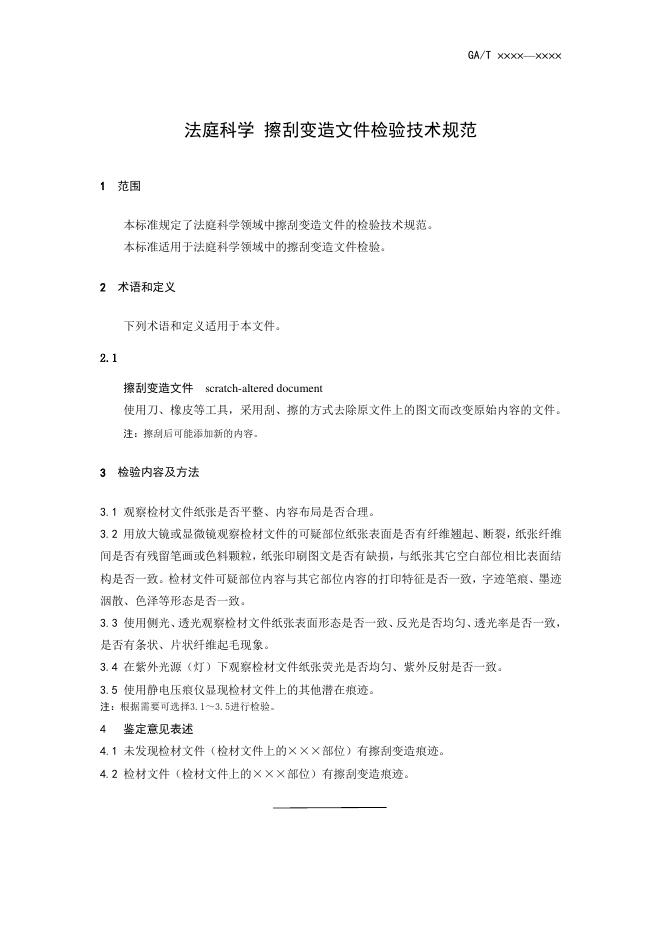 GA/T ××××—××××

法庭科学 擦刮变造文件检验技术规范

1 范围

本标准规定了法庭科学领域中擦刮变造文件的检验技术规范。
本标准适用于法庭科学领域中的擦刮变造文件检验。

2 术语和定义

下列术语和定义适用于本文件。

2.1

擦刮变造文件 scratch-altered document
使用刀、橡皮等工具，采用刮、擦的方式去除原文件上的图文而改变原始内容的文件。
注：擦刮后可能添加新的内容。

3 检验内容及方法

3.1 观察检材文件纸张是否平整、内容布局是否合理。
3.2 用放大镜或显微镜观察检材文件的可疑部位纸张表面是否有纤维翘起、断裂，纸张纤维间是否有残留笔画或色料颗粒，纸张印刷图文是否有缺损，与纸张其它空白部位相比表面结构是否一致。检材文件可疑部位内容与其它部位内容的打印特征是否一致，字迹笔痕、墨迹洇散、色泽等形态是否一致。
3.3 使用侧光、透光观察检材文件纸张表面形态是否一致、反光是否均匀、透光率是否一致，是否有条状、片状纤维起毛现象。
3.4 在紫外光源（灯）下观察检材文件纸张荧光是否均匀、紫外反射是否一致。
3.5 使用静电压痕仪显现检材文件上的其他潜在痕迹。
注：根据需要可选择3.1～3.5进行检验。

4 鉴定意见表述

4.1 未发现检材文件（检材文件上的×××部位）有擦刮变造痕迹。
4.2 检材文件（检材文件上的×××部位）有擦刮变造痕迹。